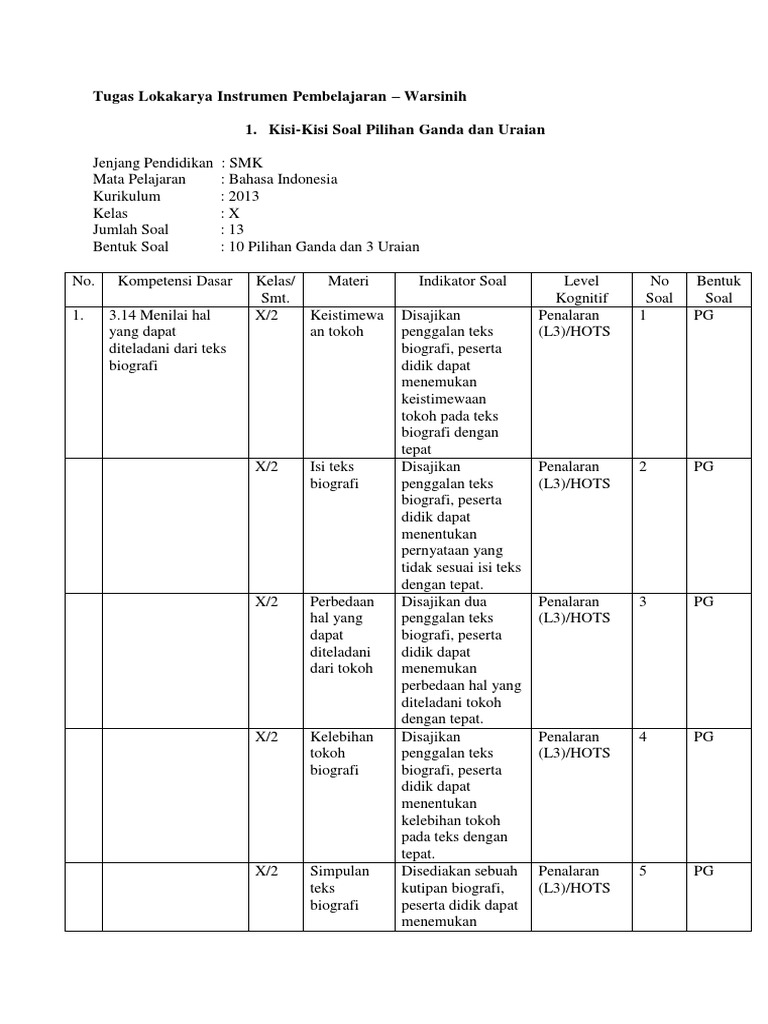 Tugas Lokakarya Instrumen Pembelajaran – Warsinih

1. Kisi-Kisi Soal Pilihan Ganda dan Uraian

Jenjang Pendidikan : SMK
Mata Pelajaran : Bahasa Indonesia
Kurikulum : 2013
Kelas : X
Jumlah Soal : 13
Bentuk Soal : 10 Pilihan Ganda dan 3 Uraian

| No. | Kompetensi Dasar | Kelas/ Smt. | Materi | Indikator Soal | Level Kognitif | No Soal | Bentuk Soal |
|---|---|---|---|---|---|---|---|
| 1. | 3.14 Menilai hal yang dapat diteladani dari teks biografi | X/2 | Keistimewaan tokoh | Disajikan penggalan teks biografi, peserta didik dapat menemukan keistimewaan tokoh pada teks biografi dengan tepat | Penalaran (L3)/HOTS | 1 | PG |
| | | X/2 | Isi teks biografi | Disajikan penggalan teks biografi, peserta didik dapat menentukan pernyataan yang tidak sesuai isi teks dengan tepat. | Penalaran (L3)/HOTS | 2 | PG |
| | | X/2 | Perbedaan hal yang dapat diteladani dari tokoh | Disajikan dua penggalan teks biografi, peserta didik dapat menemukan perbedaan hal yang diteladani tokoh dengan tepat. | Penalaran (L3)/HOTS | 3 | PG |
| | | X/2 | Kelebihan tokoh biografi | Disajikan penggalan teks biografi, peserta didik dapat menentukan kelebihan tokoh pada teks dengan tepat. | Penalaran (L3)/HOTS | 4 | PG |
| | | X/2 | Simpulan teks biografi | Disediakan sebuah kutipan biografi, peserta didik dapat menemukan | Penalaran (L3)/HOTS | 5 | PG |